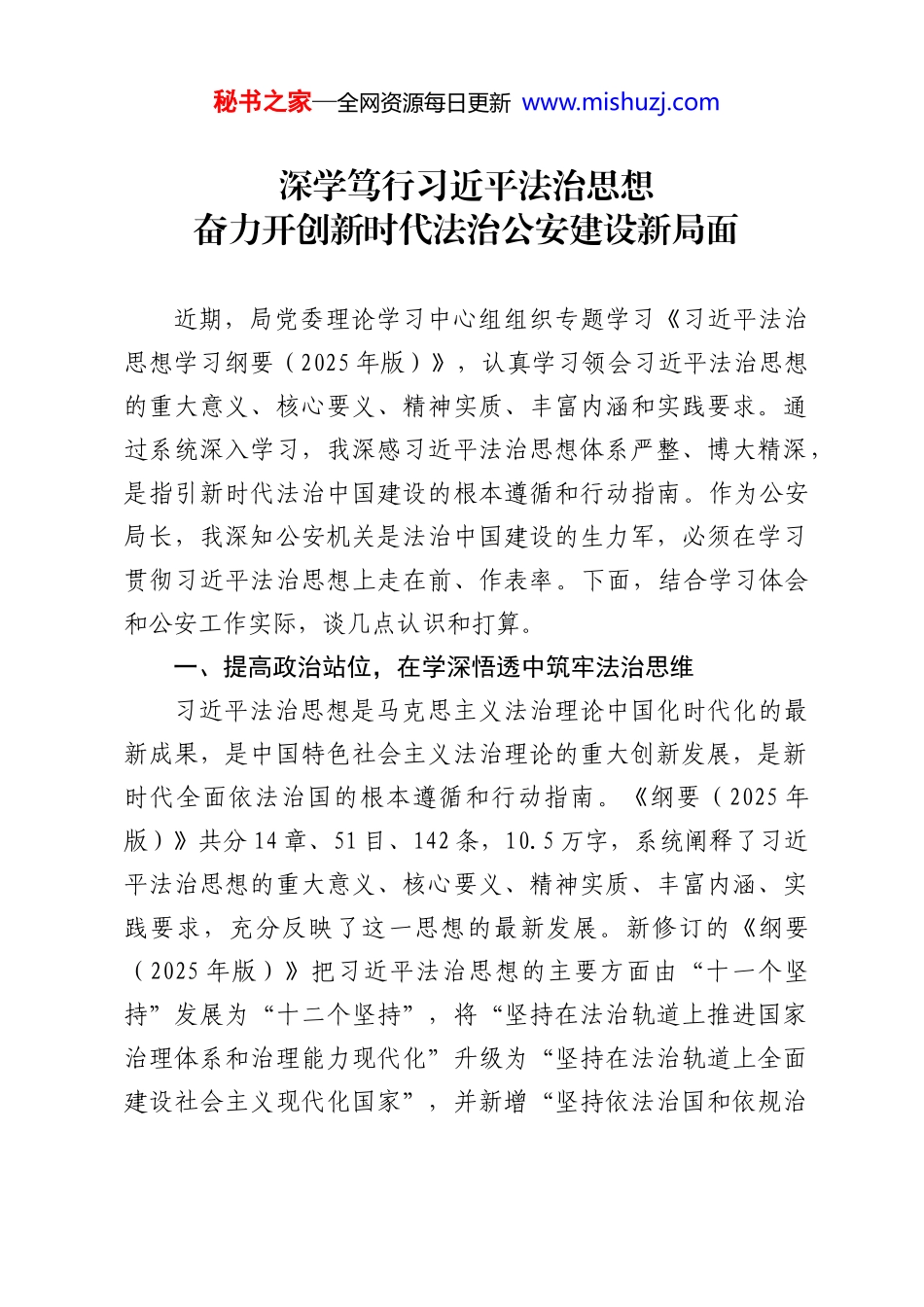 秘书之家—全网资源每日更新 www.mishuzj.com

深学笃行习近平法治思想
奋力开创新时代法治公安建设新局面

近期，局党委理论学习中心组组织专题学习《习近平法治思想学习纲要（2025年版）》，认真学习领会习近平法治思想的重大意义、核心要义、精神实质、丰富内涵和实践要求。通过系统深入学习，我深感习近平法治思想体系严整、博大精深，是指引新时代法治中国建设的根本遵循和行动指南。作为公安局长，我深知公安机关是法治中国建设的生力军，必须在学习贯彻习近平法治思想上走在前、作表率。下面，结合学习体会和公安工作实际，谈几点认识和打算。

一、提高政治站位，在学深悟透中筑牢法治思维

习近平法治思想是马克思主义法治理论中国化时代化的最新成果，是中国特色社会主义法治理论的重大创新发展，是新时代全面依法治国的根本遵循和行动指南。《纲要（2025年版）》共分14章、51目、142条，10.5万字，系统阐释了习近平法治思想的重大意义、核心要义、精神实质、丰富内涵、实践要求，充分反映了这一思想的最新发展。新修订的《纲要（2025年版）》把习近平法治思想的主要方面由“十一个坚持”发展为“十二个坚持”，将“坚持在法治轨道上推进国家治理体系和治理能力现代化”升级为“坚持在法治轨道上全面建设社会主义现代化国家”，并新增“坚持依法治国和依规治